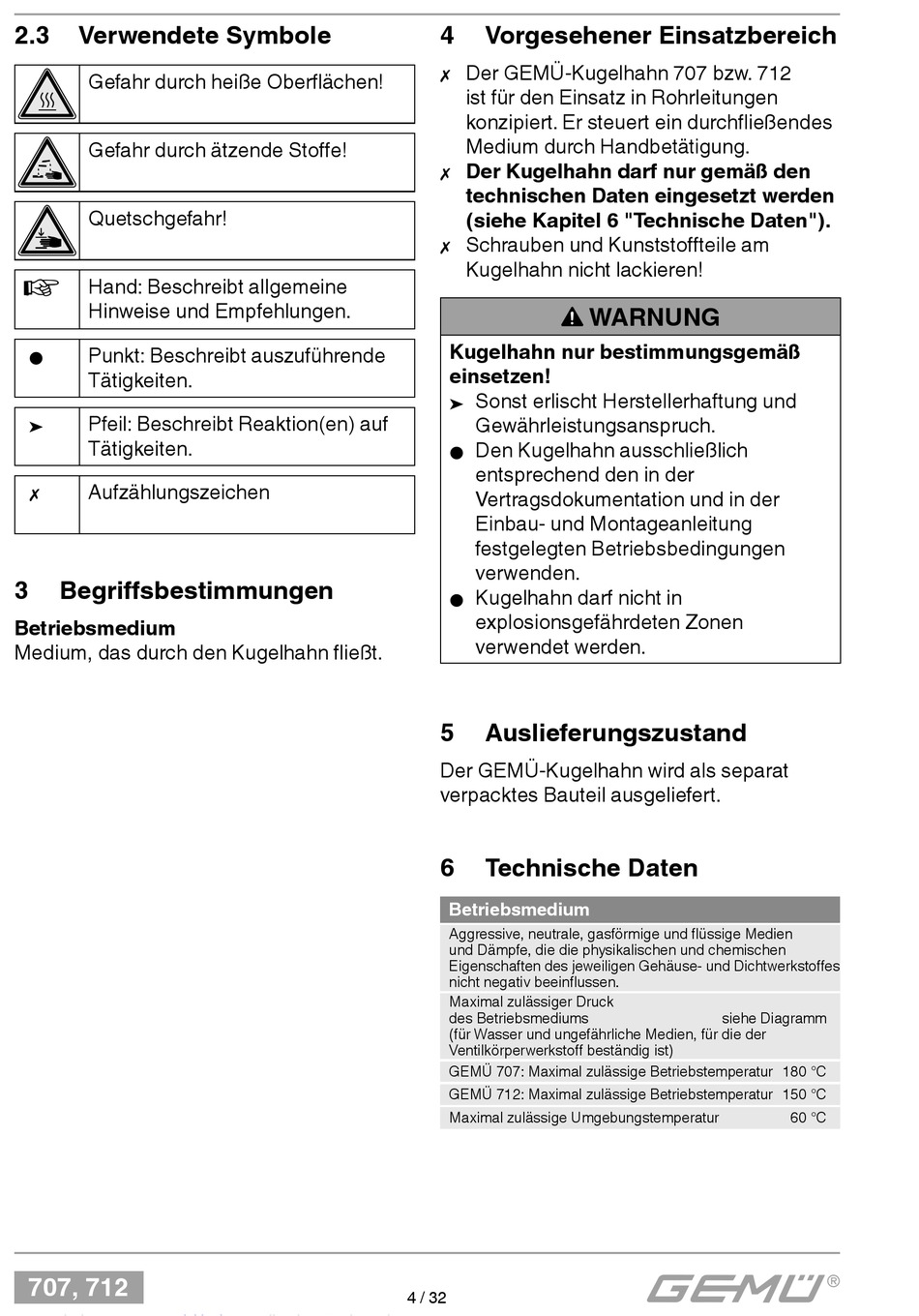 2.3 Verwendete Symbole

| | |
|---|---|
| | Gefahr durch heiße Oberflächen! |
| | Gefahr durch ätzende Stoffe! |
| | Quetschgefahr! |
| ☞ | Hand: Beschreibt allgemeine Hinweise und Empfehlungen. |
| ● | Punkt: Beschreibt auszuführende Tätigkeiten. |
| ➤ | Pfeil: Beschreibt Reaktion(en) auf Tätigkeiten. |
| ✗ | Aufzählungszeichen |

3 Begriffsbestimmungen

Betriebsmedium
Medium, das durch den Kugelhahn fließt.

4 Vorgesehener Einsatzbereich

✗ Der GEMÜ-Kugelhahn 707 bzw. 712 ist für den Einsatz in Rohrleitungen konzipiert. Er steuert ein durchfließendes Medium durch Handbetätigung.
✗ Der Kugelhahn darf nur gemäß den technischen Daten eingesetzt werden (siehe Kapitel 6 "Technische Daten").
✗ Schrauben und Kunststoffteile am Kugelhahn nicht lackieren!

⚠ WARNUNG

Kugelhahn nur bestimmungsgemäß einsetzen!
➤ Sonst erlischt Herstellerhaftung und Gewährleistungsanspruch.
● Den Kugelhahn ausschließlich entsprechend den in der Vertragsdokumentation und in der Einbau- und Montageanleitung festgelegten Betriebsbedingungen verwenden.
● Kugelhahn darf nicht in explosionsgefährdeten Zonen verwendet werden.

5 Auslieferungszustand

Der GEMÜ-Kugelhahn wird als separat verpacktes Bauteil ausgeliefert.

6 Technische Daten

| Betriebsmedium | |
|---|---|
| Aggressive, neutrale, gasförmige und flüssige Medien und Dämpfe, die die physikalischen und chemischen Eigenschaften des jeweiligen Gehäuse- und Dichtwerkstoffes nicht negativ beeinflussen. | |
| Maximal zulässiger Druck des Betriebsmediums (für Wasser und ungefährliche Medien, für die der Ventilkörperwerkstoff beständig ist) | siehe Diagramm |
| GEMÜ 707: Maximal zulässige Betriebstemperatur | 180 °C |
| GEMÜ 712: Maximal zulässige Betriebstemperatur | 150 °C |
| Maximal zulässige Umgebungstemperatur | 60 °C |

707, 712
4 / 32
GEMÜ®